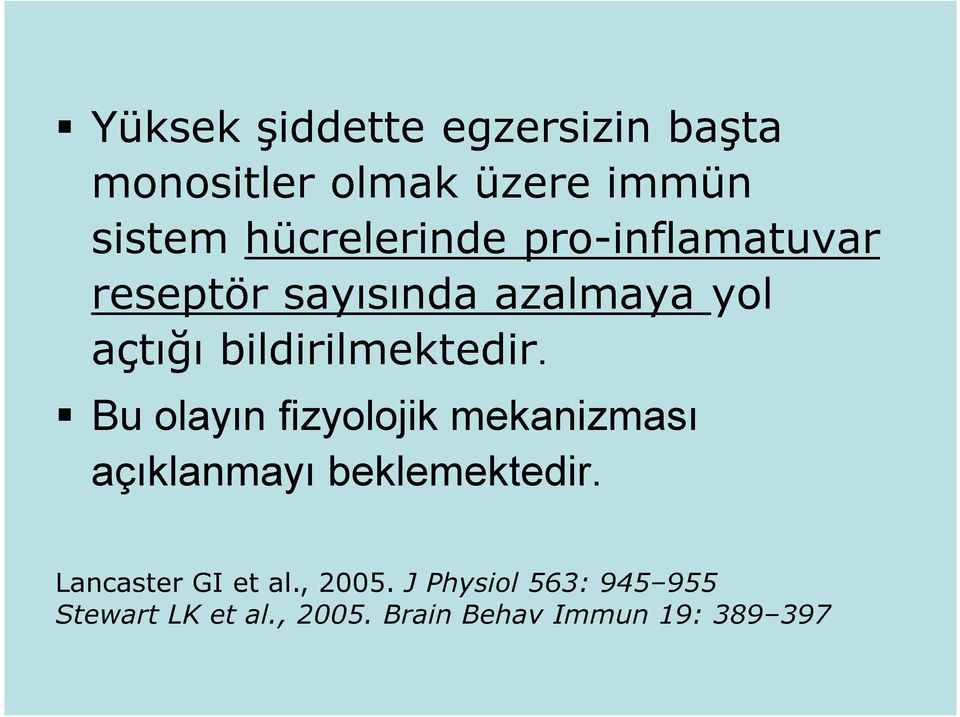 ▪ Yüksek şiddette egzersizin başta monositler olmak üzere immün sistem hücrelerinde pro-inflamatuvar reseptör sayısında azalmaya yol açtığı bildirilmektedir.

▪ Bu olayın fizyolojik mekanizması açıklanmayı beklemektedir.

Lancaster GI et al., 2005. J Physiol 563: 945–955
Stewart LK et al., 2005. Brain Behav Immun 19: 389–397